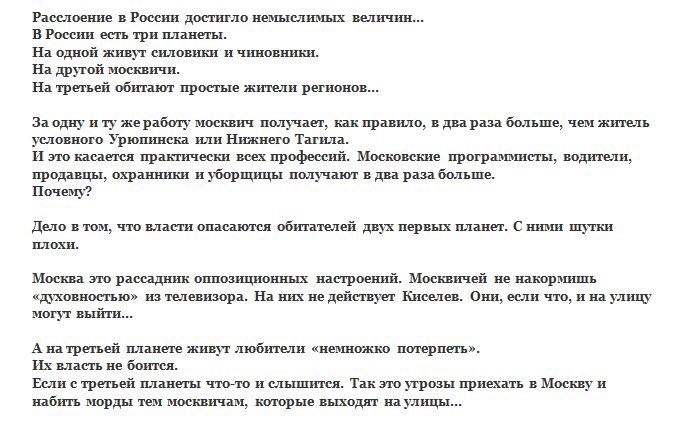 Расслоение в России достигло немыслимых величин...
В России есть три планеты.
На одной живут силовики и чиновники.
На другой москвичи.
На третьей обитают простые жители регионов...

За одну и ту же работу москвич получает, как правило, в два раза больше, чем житель условного Урюпинска или Нижнего Тагила.
И это касается практически всех профессий. Московские программисты, водители, продавцы, охранники и уборщицы получают в два раза больше.
Почему?

Дело в том, что власти опасаются обитателей двух первых планет. С ними шутки плохи.

Москва это рассадник оппозиционных настроений. Москвичей не накормишь «духовностью» из телевизора. На них не действует Киселев. Они, если что, и на улицу могут выйти...

А на третьей планете живут любители «немножко потерпеть».
Их власть не боится.
Если с третьей планеты что-то и слышится. Так это угрозы приехать в Москву и набить морды тем москвичам, которые выходят на улицы...